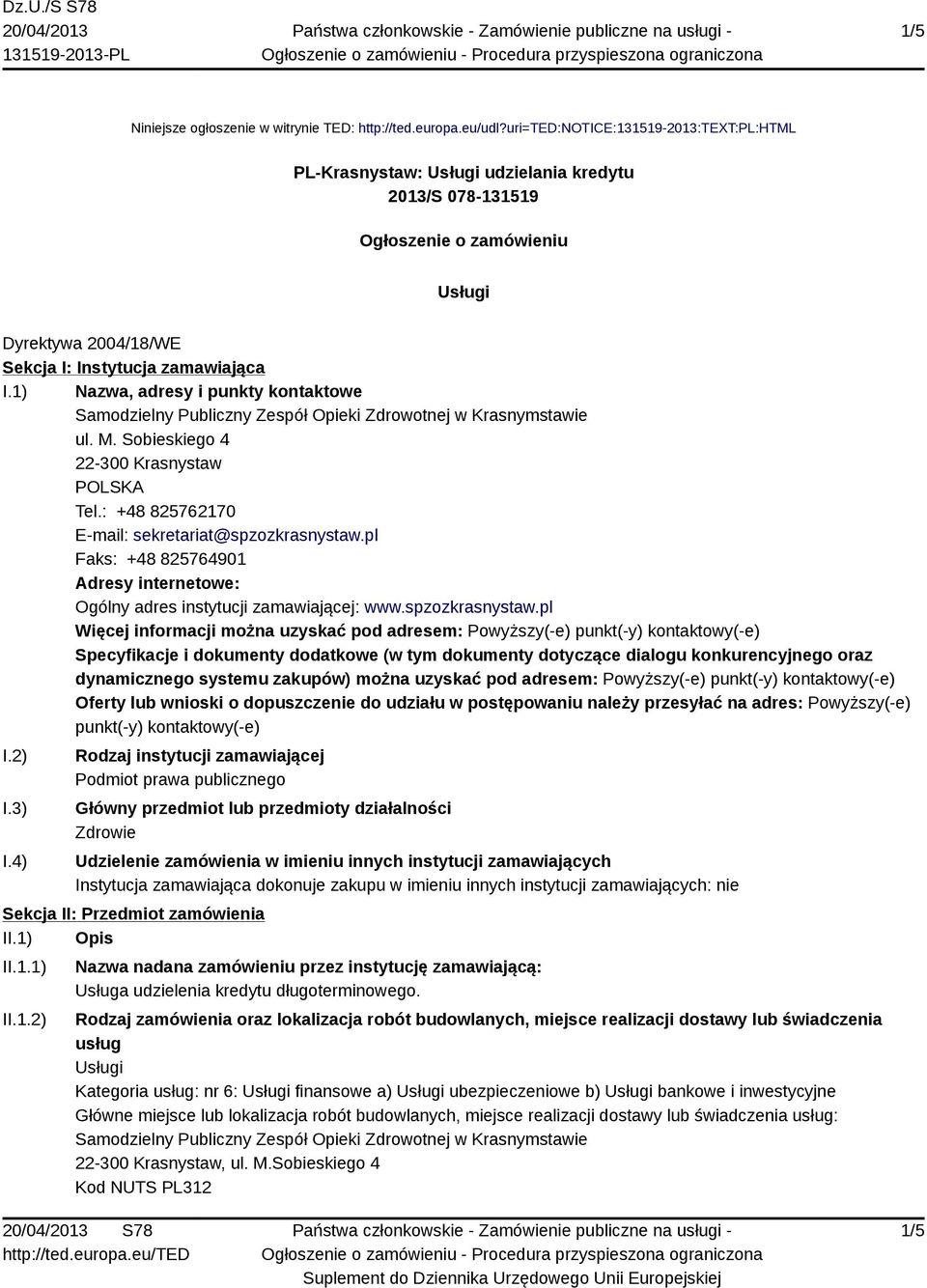 Dz.U./S S78
20/04/2013
131519-2013-PL

Państwa członkowskie - Zamówienie publiczne na usługi - Ogłoszenie o zamówieniu - Procedura przyspieszona ograniczona

1/5

Niniejsze ogłoszenie w witrynie TED: http://ted.europa.eu/udl?uri=TED:NOTICE:131519-2013:TEXT:PL:HTML

PL-Krasnystaw: Usługi udzielania kredytu
2013/S 078-131519

Ogłoszenie o zamówieniu

Usługi

Dyrektywa 2004/18/WE
Sekcja I: Instytucja zamawiająca
I.1) Nazwa, adresy i punkty kontaktowe
Samodzielny Publiczny Zespół Opieki Zdrowotnej w Krasnymstawie
ul. M. Sobieskiego 4
22-300 Krasnystaw
POLSKA
Tel.: +48 825762170
E-mail: sekretariat@spzozkrasnystaw.pl
Faks: +48 825764901
Adresy internetowe:
Ogólny adres instytucji zamawiającej: www.spzozkrasnystaw.pl
Więcej informacji można uzyskać pod adresem: Powyższy(-e) punkt(-y) kontaktowy(-e)
Specyfikacje i dokumenty dodatkowe (w tym dokumenty dotyczące dialogu konkurencyjnego oraz dynamicznego systemu zakupów) można uzyskać pod adresem: Powyższy(-e) punkt(-y) kontaktowy(-e)
Oferty lub wnioski o dopuszczenie do udziału w postępowaniu należy przesyłać na adres: Powyższy(-e) punkt(-y) kontaktowy(-e)
I.2) Rodzaj instytucji zamawiającej
Podmiot prawa publicznego
I.3) Główny przedmiot lub przedmioty działalności
Zdrowie
I.4) Udzielenie zamówienia w imieniu innych instytucji zamawiających
Instytucja zamawiająca dokonuje zakupu w imieniu innych instytucji zamawiających: nie
Sekcja II: Przedmiot zamówienia
II.1) Opis
II.1.1) Nazwa nadana zamówieniu przez instytucję zamawiającą:
Usługa udzielenia kredytu długoterminowego.
II.1.2) Rodzaj zamówienia oraz lokalizacja robót budowlanych, miejsce realizacji dostawy lub świadczenia usług
Usługi
Kategoria usług: nr 6: Usługi finansowe a) Usługi ubezpieczeniowe b) Usługi bankowe i inwestycyjne
Główne miejsce lub lokalizacja robót budowlanych, miejsce realizacji dostawy lub świadczenia usług: Samodzielny Publiczny Zespół Opieki Zdrowotnej w Krasnymstawie
22-300 Krasnystaw, ul. M.Sobieskiego 4
Kod NUTS PL312

20/04/2013 S78
http://ted.europa.eu/TED

Państwa członkowskie - Zamówienie publiczne na usługi - Ogłoszenie o zamówieniu - Procedura przyspieszona ograniczona
Suplement do Dziennika Urzędowego Unii Europejskiej

1/5